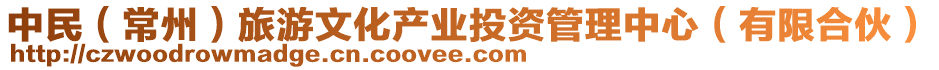 中民（常州）旅游文化产业投资管理中心（有限合伙）
http://czwoodrowmadge.cn.coovee.com